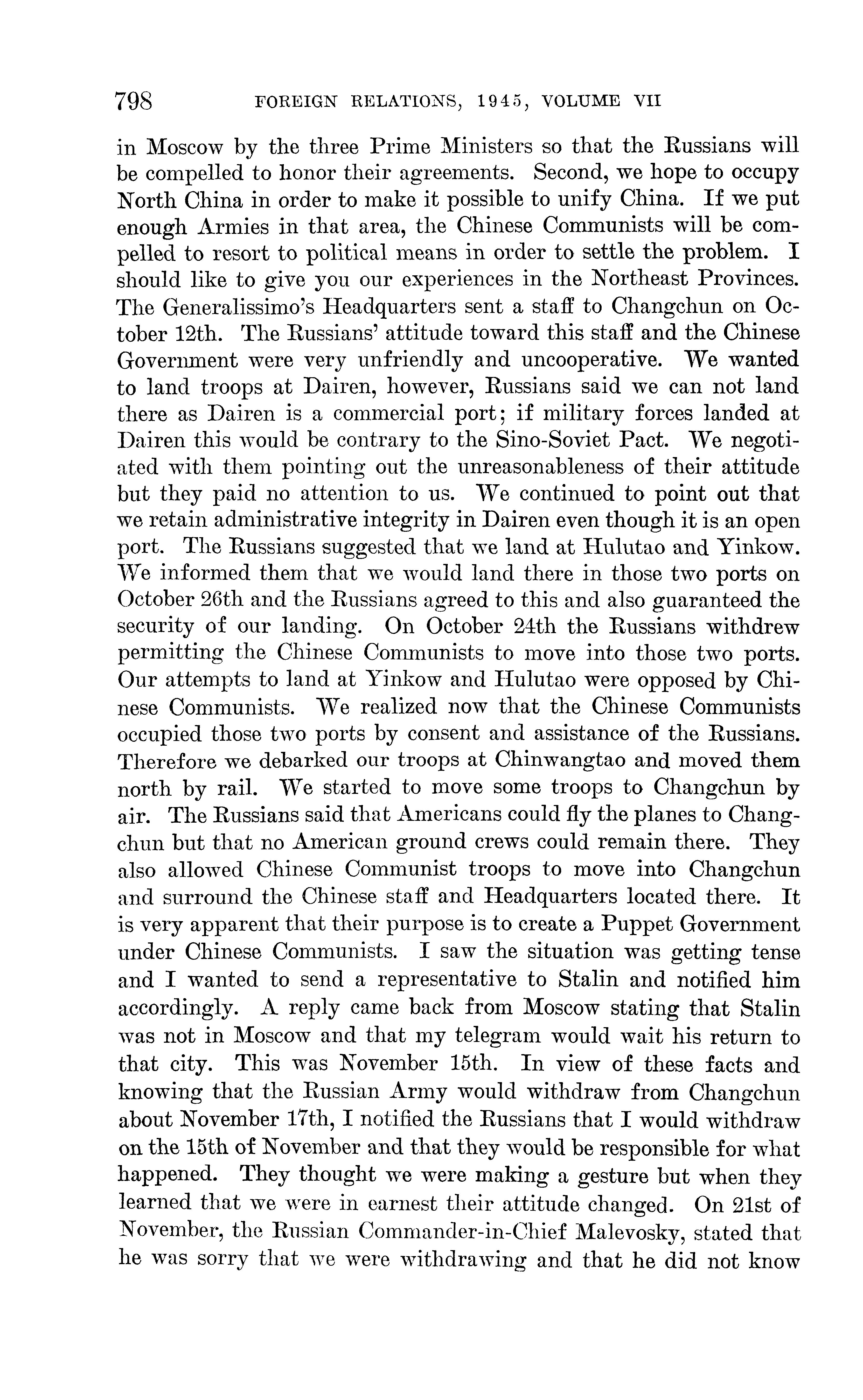 798 FOREIGN RELATIONS, 1945, VOLUME VII

in Moscow by the three Prime Ministers so that the Russians will be compelled to honor their agreements. Second, we hope to occupy North China in order to make it possible to unify China. If we put enough Armies in that area, the Chinese Communists will be compelled to resort to political means in order to settle the problem. I should like to give you our experiences in the Northeast Provinces. The Generalissimo's Headquarters sent a staff to Changchun on October 12th. The Russians' attitude toward this staff and the Chinese Government were very unfriendly and uncooperative. We wanted to land troops at Dairen, however, Russians said we can not land there as Dairen is a commercial port; if military forces landed at Dairen this would be contrary to the Sino-Soviet Pact. We negotiated with them pointing out the unreasonableness of their attitude but they paid no attention to us. We continued to point out that we retain administrative integrity in Dairen even though it is an open port. The Russians suggested that we land at Hulutao and Yinkow. We informed them that we would land there in those two ports on October 26th and the Russians agreed to this and also guaranteed the security of our landing. On October 24th the Russians withdrew permitting the Chinese Communists to move into those two ports. Our attempts to land at Yinkow and Hulutao were opposed by Chinese Communists. We realized now that the Chinese Communists occupied those two ports by consent and assistance of the Russians. Therefore we debarked our troops at Chinwangtao and moved them north by rail. We started to move some troops to Changchun by air. The Russians said that Americans could fly the planes to Changchun but that no American ground crews could remain there. They also allowed Chinese Communist troops to move into Changchun and surround the Chinese staff and Headquarters located there. It is very apparent that their purpose is to create a Puppet Government under Chinese Communists. I saw the situation was getting tense and I wanted to send a representative to Stalin and notified him accordingly. A reply came back from Moscow stating that Stalin was not in Moscow and that my telegram would wait his return to that city. This was November 15th. In view of these facts and knowing that the Russian Army would withdraw from Changchun about November 17th, I notified the Russians that I would withdraw on the 15th of November and that they would be responsible for what happened. They thought we were making a gesture but when they learned that we were in earnest their attitude changed. On 21st of November, the Russian Commander-in-Chief Malevosky, stated that he was sorry that we were withdrawing and that he did not know